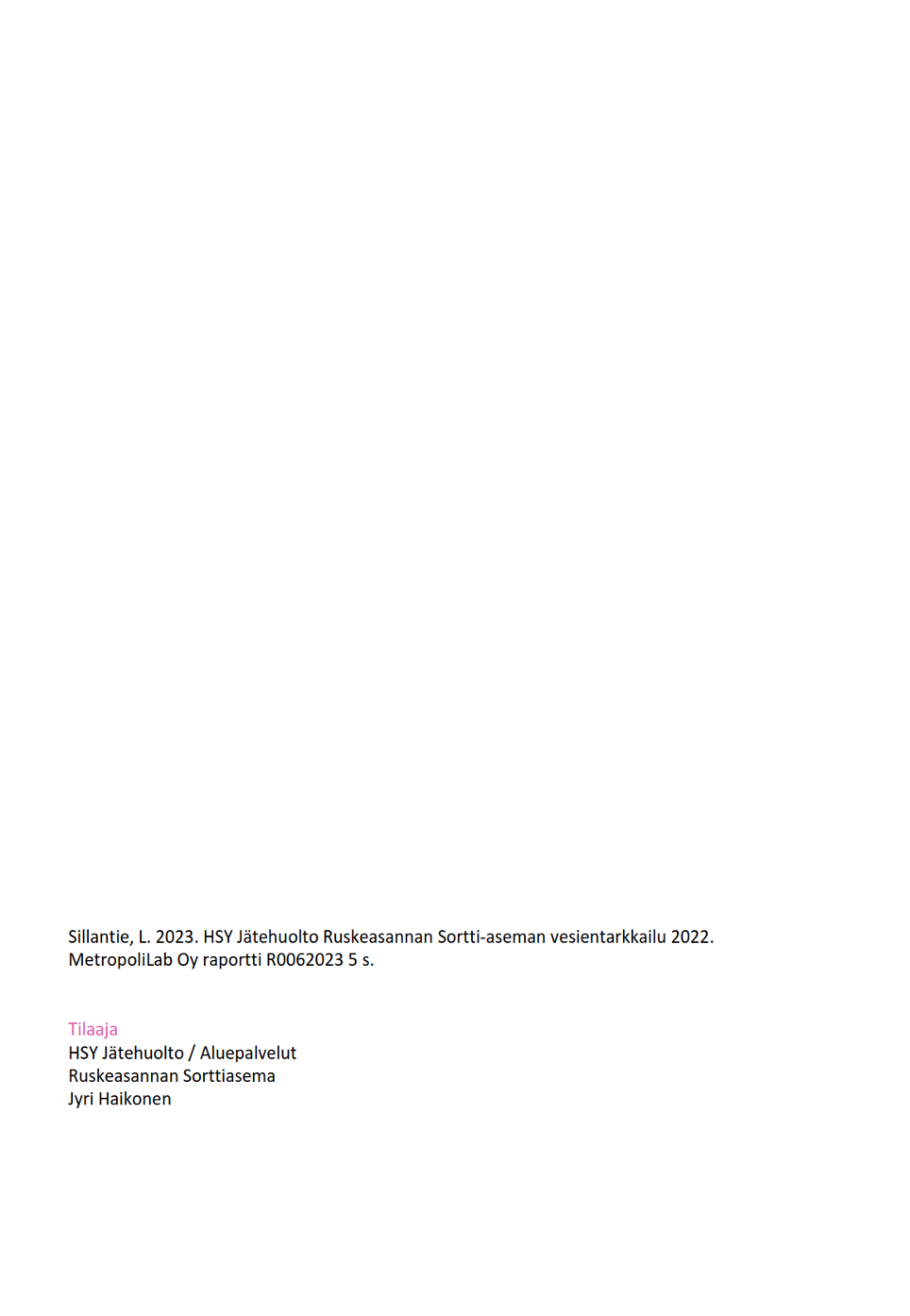 Sillantie, L. 2023. HSY Jätehuolto Ruskeasannan Sortti-aseman vesientarkkailu 2022. MetropoliLab Oy raportti R0062023 5 s.

Tilaaja
HSY Jätehuolto / Aluepalvelut
Ruskeasannan Sorttiasema
Jyri Haikonen